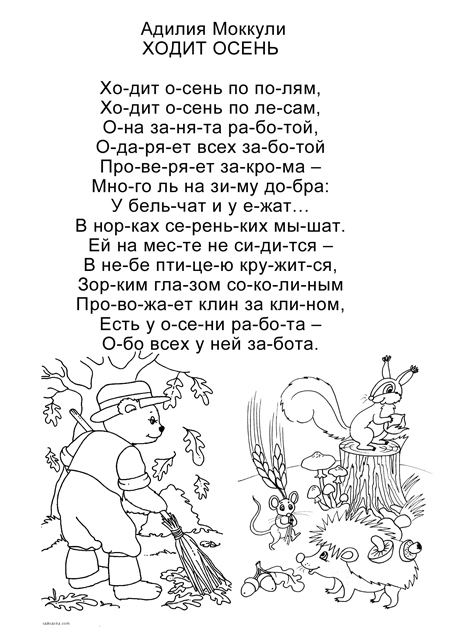 Адилия Моккули
ХОДИТ ОСЕНЬ

Хо-дит о-сень по по-лям,
Хо-дит о-сень по ле-сам,
О-на за-ня-та ра-бо-той,
О-да-ря-ет всех за-бо-той
Про-ве-ря-ет за-кро-ма –
Мно-го ль на зи-му до-бра:
У бель-чат и у е-жат…
В нор-ках се-рень-ких мы-шат.
Ей на мес-те не си-ди-тся –
В не-бе пти-це-ю кру-жит-ся,
Зор-ким гла-зом со-ко-ли-ным
Про-во-жа-ет клин за кли-ном,
Есть у о-се-ни ра-бо-та –
О-бо всех у ней за-бота.